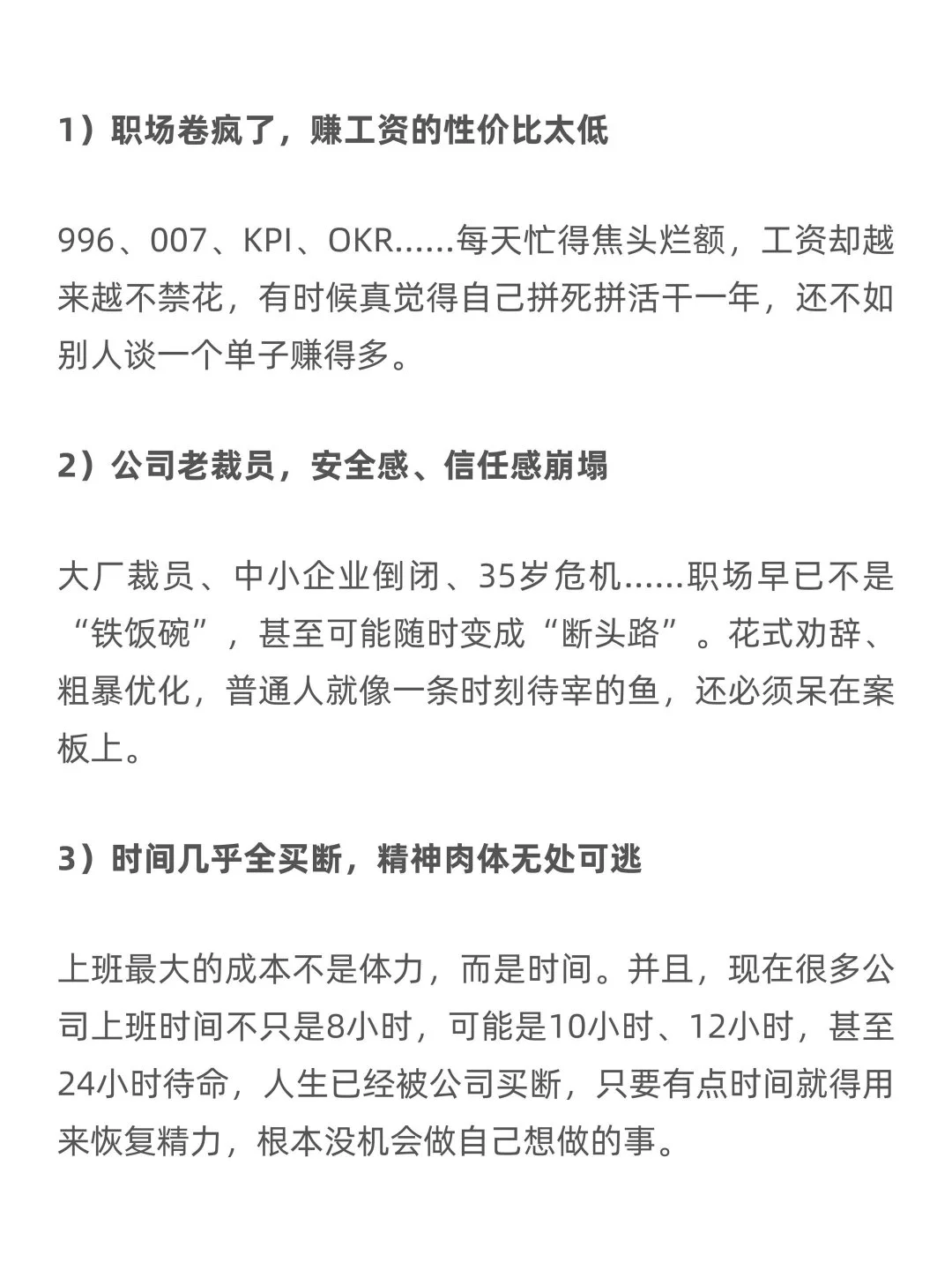 1）职场卷疯了，赚工资的性价比太低

996、007、KPI、OKR……每天忙得焦头烂额，工资却越来越不禁花，有时候真觉得自己拼死拼活干一年，还不如别人谈一个单子赚得多。

2）公司老裁员，安全感、信任感崩塌

大厂裁员、中小企业倒闭、35岁危机……职场早已不是“铁饭碗”，甚至可能随时变成“断头路”。花式劝辞、粗暴优化，普通人就像一条时刻待宰的鱼，还必须呆在案板上。

3）时间几乎全买断，精神肉体无处可逃

上班最大的成本不是体力，而是时间。并且，现在很多公司上班时间不只是8小时，可能是10小时、12小时，甚至24小时待命，人生已经被公司买断，只要有点时间就得用来恢复精力，根本没机会做自己想做的事。